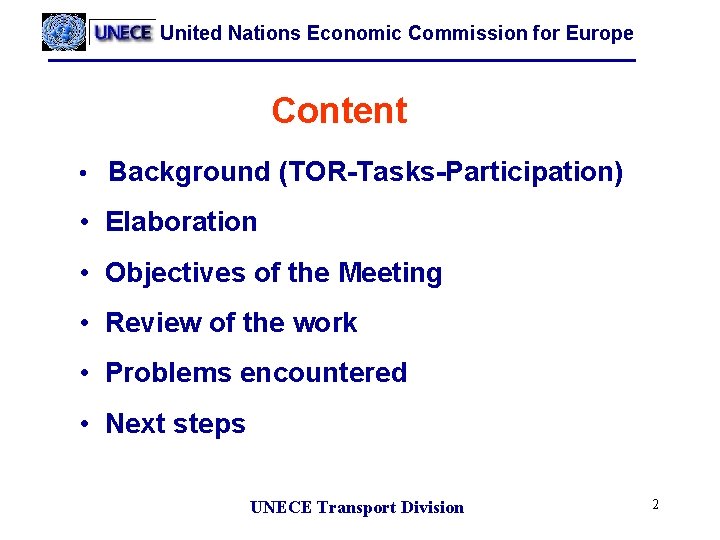 UNECE United Nations Economic Commission for Europe

Content

• Background (TOR-Tasks-Participation)
• Elaboration
• Objectives of the Meeting
• Review of the work
• Problems encountered
• Next steps

UNECE Transport Division

2